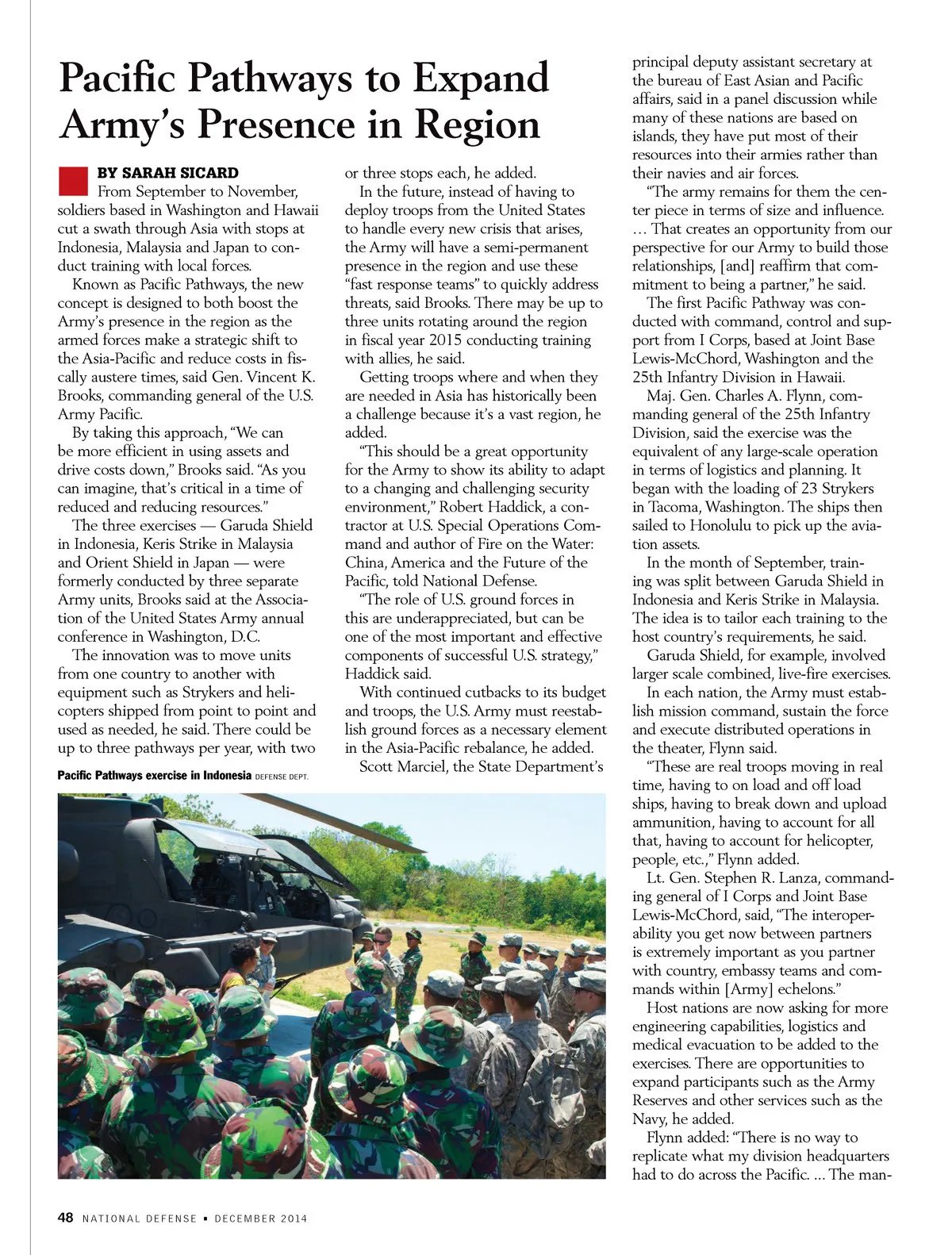 Pacific Pathways to Expand Army's Presence in Region

BY SARAH SICARD

From September to November, soldiers based in Washington and Hawaii cut a swath through Asia with stops at Indonesia, Malaysia and Japan to conduct training with local forces.

Known as Pacific Pathways, the new concept is designed to both boost the Army's presence in the region as the armed forces make a strategic shift to the Asia-Pacific and reduce costs in fiscally austere times, said Gen. Vincent K. Brooks, commanding general of the U.S. Army Pacific.

By taking this approach, "We can be more efficient in using assets and drive costs down," Brooks said. "As you can imagine, that's critical in a time of reduced and reducing resources."

The three exercises — Garuda Shield in Indonesia, Keris Strike in Malaysia and Orient Shield in Japan — were formerly conducted by three separate Army units, Brooks said at the Association of the United States Army annual conference in Washington, D.C.

The innovation was to move units from one country to another with equipment such as Strykers and helicopters shipped from point to point and used as needed, he said. There could be up to three pathways per year, with two or three stops each, he added.

In the future, instead of having to deploy troops from the United States to handle every new crisis that arises, the Army will have a semi-permanent presence in the region and use these "fast response teams" to quickly address threats, said Brooks. There may be up to three units rotating around the region in fiscal year 2015 conducting training with allies, he said.

Getting troops where and when they are needed in Asia has historically been a challenge because it's a vast region, he added.

"This should be a great opportunity for the Army to show its ability to adapt to a changing and challenging security environment," Robert Haddick, a contractor at U.S. Special Operations Command and author of Fire on the Water: China, America and the Future of the Pacific, told National Defense.

"The role of U.S. ground forces in this are underappreciated, but can be one of the most important and effective components of successful U.S. strategy," Haddick said.

With continued cutbacks to its budget and troops, the U.S. Army must reestablish ground forces as a necessary element in the Asia-Pacific rebalance, he added.

Scott Marciel, the State Department's principal deputy assistant secretary at the bureau of East Asian and Pacific affairs, said in a panel discussion while many of these nations are based on islands, they have put most of their resources into their armies rather than their navies and air forces.

"The army remains for them the center piece in terms of size and influence. … That creates an opportunity from our perspective for our Army to build those relationships, [and] reaffirm that commitment to being a partner," he said.

The first Pacific Pathway was conducted with command, control and support from I Corps, based at Joint Base Lewis-McChord, Washington and the 25th Infantry Division in Hawaii.

Maj. Gen. Charles A. Flynn, commanding general of the 25th Infantry Division, said the exercise was the equivalent of any large-scale operation in terms of logistics and planning. It began with the loading of 23 Strykers in Tacoma, Washington. The ships then sailed to Honolulu to pick up the aviation assets.

In the month of September, training was split between Garuda Shield in Indonesia and Keris Strike in Malaysia. The idea is to tailor each training to the host country's requirements, he said.

Garuda Shield, for example, involved larger scale combined, live-fire exercises.

In each nation, the Army must establish mission command, sustain the force and execute distributed operations in the theater, Flynn said.

"These are real troops moving in real time, having to on load and off load ships, having to break down and upload ammunition, having to account for all that, having to account for helicopter, people, etc.," Flynn added.

Lt. Gen. Stephen R. Lanza, commanding general of I Corps and Joint Base Lewis-McChord, said, "The interoperability you get now between partners is extremely important as you partner with country, embassy teams and commands within [Army] echelons."

Host nations are now asking for more engineering capabilities, logistics and medical evacuation to be added to the exercises. There are opportunities to expand participants such as the Army Reserves and other services such as the Navy, he added.

Flynn added: "There is no way to replicate what my division headquarters had to do across the Pacific. … The man-

Pacific Pathways exercise in Indonesia DEFENSE DEPT.

48 NATIONAL DEFENSE ▪ DECEMBER 2014